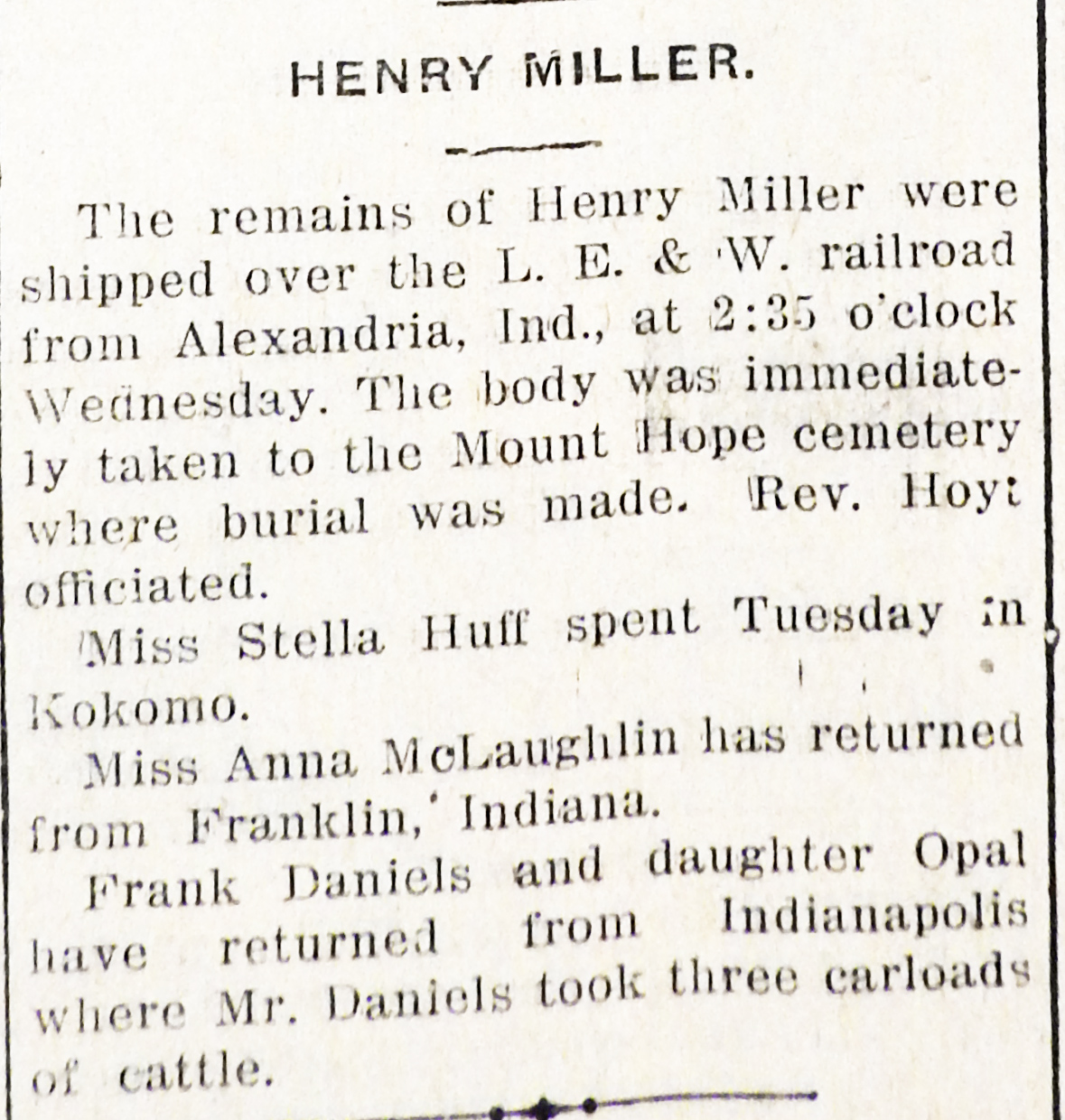 HENRY MILLER.

The remains of Henry Miller were shipped over the L. E. & W. railroad from Alexandria, Ind., at 2:35 o'clock Wednesday. The body was immediately taken to the Mount Hope cemetery where burial was made. Rev. Hoyt officiated.

Miss Stella Huff spent Tuesday in Kokomo.

Miss Anna McLaughlin has returned from Franklin, Indiana.

Frank Daniels and daughter Opal have returned from Indianapolis where Mr. Daniels took three carloads of cattle.